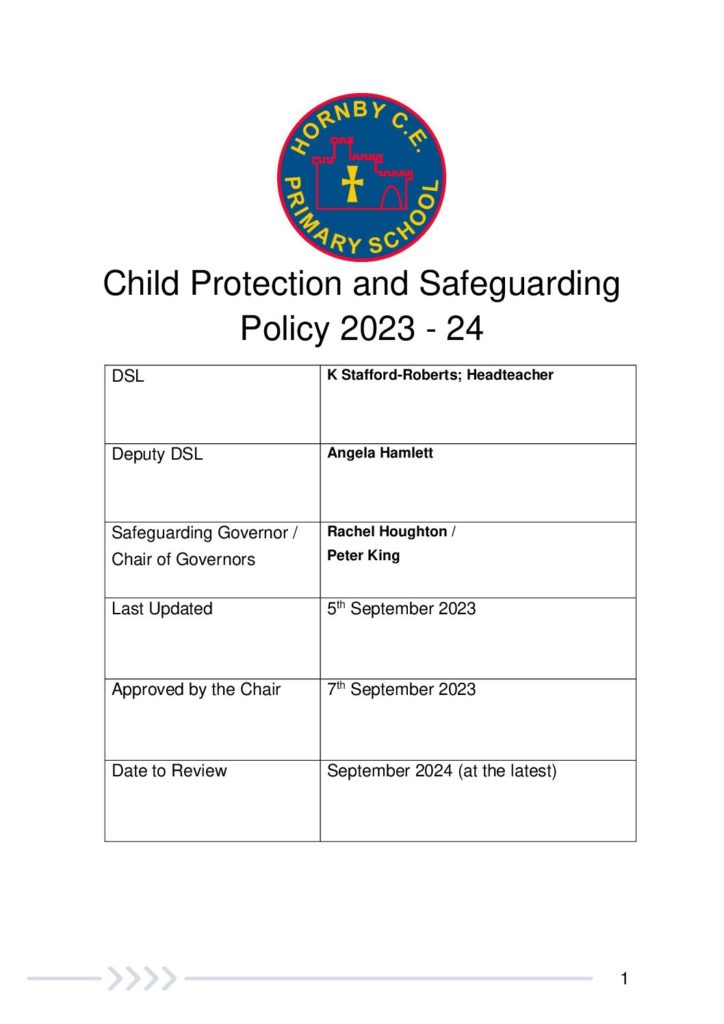 HORNBY C.E. PRIMARY SCHOOL

Child Protection and Safeguarding Policy 2023 - 24

| DSL | K Stafford-Roberts; Headteacher |
|---|---|
| Deputy DSL | Angela Hamlett |
| Safeguarding Governor / Chair of Governors | Rachel Houghton / Peter King |
| Last Updated | 5$^{th}$ September 2023 |
| Approved by the Chair | 7$^{th}$ September 2023 |
| Date to Review | September 2024 (at the latest) |

1